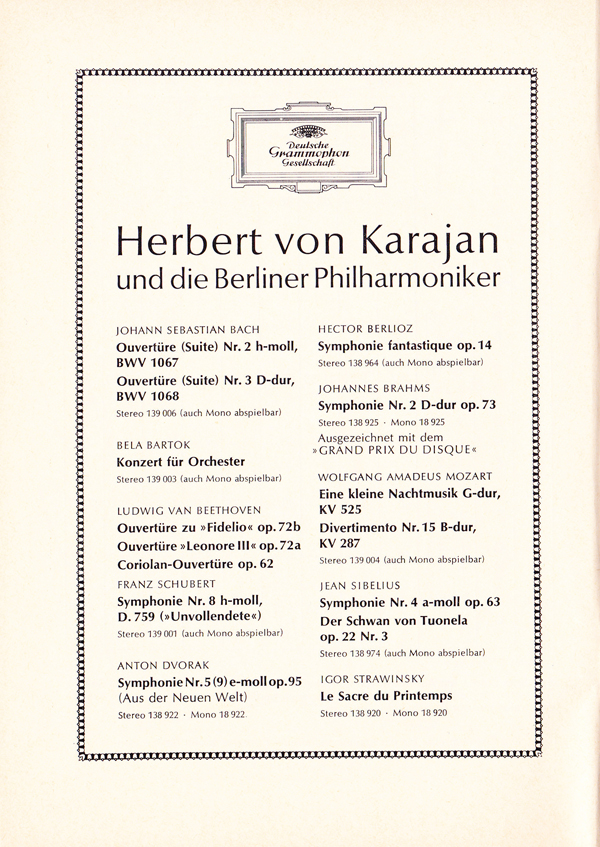 Deutsche Grammophon Gesellschaft

Herbert von Karajan
und die Berliner Philharmoniker

JOHANN SEBASTIAN BACH
Ouvertüre (Suite) Nr. 2 h-moll, BWV 1067
Ouvertüre (Suite) Nr. 3 D-dur, BWV 1068
Stereo 139 006 (auch Mono abspielbar)

BELA BARTOK
Konzert für Orchester
Stereo 139 003 (auch Mono abspielbar)

LUDWIG VAN BEETHOVEN
Ouvertüre zu »Fidelio« op. 72b
Ouvertüre »Leonore III« op. 72a
Coriolan-Ouvertüre op. 62

FRANZ SCHUBERT
Symphonie Nr. 8 h-moll, D. 759 (»Unvollendete«)
Stereo 139 001 (auch Mono abspielbar)

ANTON DVORAK
Symphonie Nr. 5 (9) e-moll op. 95 (Aus der Neuen Welt)
Stereo 138 922 · Mono 18 922

HECTOR BERLIOZ
Symphonie fantastique op. 14
Stereo 138 964 (auch Mono abspielbar)

JOHANNES BRAHMS
Symphonie Nr. 2 D-dur op. 73
Stereo 138 925 · Mono 18 925
Ausgezeichnet mit dem »GRAND PRIX DU DISQUE«

WOLFGANG AMADEUS MOZART
Eine kleine Nachtmusik G-dur, KV 525
Divertimento Nr. 15 B-dur, KV 287
Stereo 139 004 (auch Mono abspielbar)

JEAN SIBELIUS
Symphonie Nr. 4 a-moll op. 63
Der Schwan von Tuonela op. 22 Nr. 3
Stereo 138 974 (auch Mono abspielbar)

IGOR STRAWINSKY
Le Sacre du Printemps
Stereo 138 920 · Mono 18 920